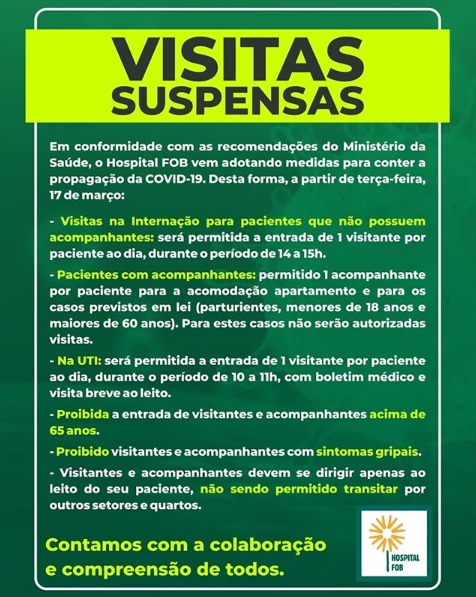 VISITAS SUSPENSAS

Em conformidade com as recomendações do Ministério da Saúde, o Hospital FOB vem adotando medidas para conter a propagação da COVID-19. Desta forma, a partir de terça-feira, 17 de março:

- Visitas na Internação para pacientes que não possuem acompanhantes: será permitida a entrada de 1 visitante por paciente ao dia, durante o período de 14 a 15h.

- Pacientes com acompanhantes: permitido 1 acompanhante por paciente para a acomodação apartamento e para os casos previstos em lei (parturientes, menores de 18 anos e maiores de 60 anos). Para estes casos não serão autorizadas visitas.

- Na UTI: será permitida a entrada de 1 visitante por paciente ao dia, durante o período de 10 a 11h, com boletim médico e visita breve ao leito.

- Proibida a entrada de visitantes e acompanhantes acima de 65 anos.

- Proibido visitantes e acompanhantes com sintomas gripais.

- Visitantes e acompanhantes devem se dirigir apenas ao leito do seu paciente, não sendo permitido transitar por outros setores e quartos.

Contamos com a colaboração e compreensão de todos.

HOSPITAL FOB